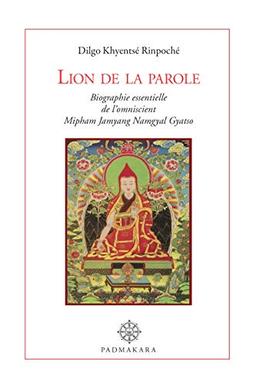 Dilgo Khyentsé Rinpoché

LION DE LA PAROLE

Biographie essentielle
de l'omniscient
Mipham Jamyang Namgyal Gyatso

PADMAKARA